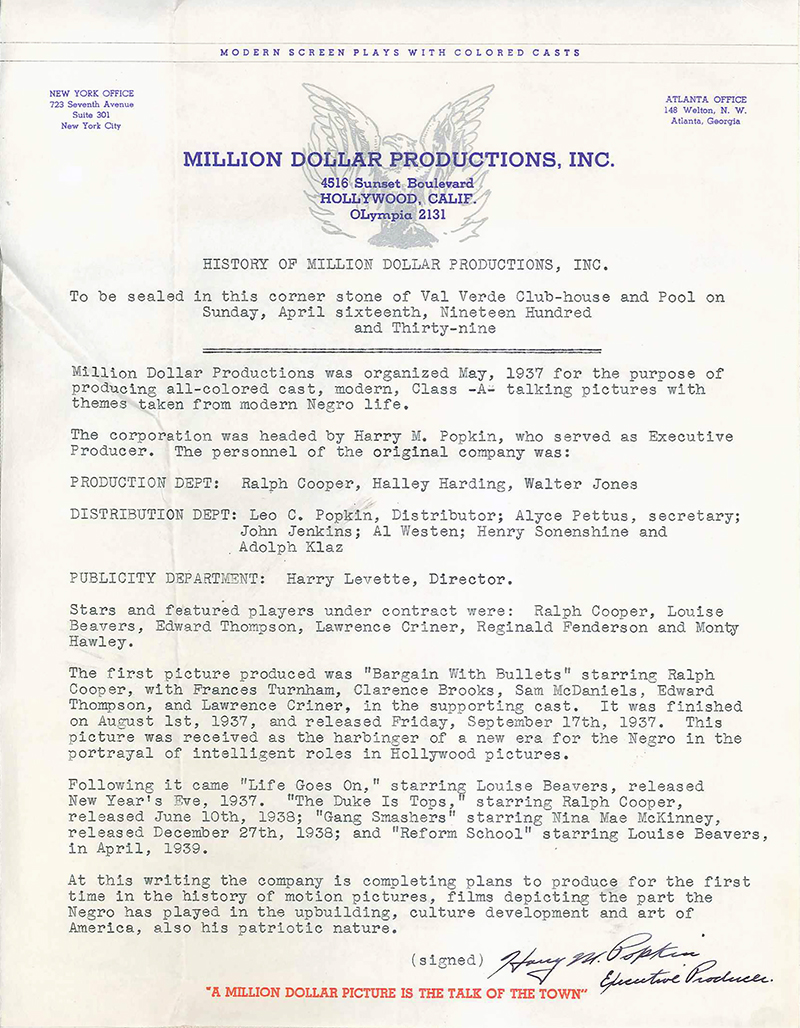 MODERN SCREEN PLAYS WITH COLORED CASTS

NEW YORK OFFICE
723 Seventh Avenue
Suite 301
New York City

ATLANTA OFFICE
148 Welton, N. W.
Atlanta, Georgia

MILLION DOLLAR PRODUCTIONS, INC.
4516 Sunset Boulevard
HOLLYWOOD, CALIF.
OLympia 2131

HISTORY OF MILLION DOLLAR PRODUCTIONS, INC.

To be sealed in this corner stone of Val Verde Club-house and Pool on Sunday, April sixteenth, Nineteen Hundred and Thirty-nine

Million Dollar Productions was organized May, 1937 for the purpose of producing all-colored cast, modern, Class -A- talking pictures with themes taken from modern Negro life.

The corporation was headed by Harry M. Popkin, who served as Executive Producer. The personnel of the original company was:

PRODUCTION DEPT: Ralph Cooper, Halley Harding, Walter Jones

DISTRIBUTION DEPT: Leo C. Popkin, Distributor; Alyce Pettus, secretary; John Jenkins; Al Westen; Henry Sonenshine and Adolph Klaz

PUBLICITY DEPARTMENT: Harry Levette, Director.

Stars and featured players under contract were: Ralph Cooper, Louise Beavers, Edward Thompson, Lawrence Criner, Reginald Fenderson and Monty Hawley.

The first picture produced was "Bargain With Bullets" starring Ralph Cooper, with Frances Turnham, Clarence Brooks, Sam McDaniels, Edward Thompson, and Lawrence Criner, in the supporting cast. It was finished on August 1st, 1937, and released Friday, September 17th, 1937. This picture was received as the harbinger of a new era for the Negro in the portrayal of intelligent roles in Hollywood pictures.

Following it came "Life Goes On," starring Louise Beavers, released New Year's Eve, 1937. "The Duke Is Tops," starring Ralph Cooper, released June 10th, 1938; "Gang Smashers" starring Nina Mae McKinney, released December 27th, 1938; and "Reform School" starring Louise Beavers, in April, 1939.

At this writing the company is completing plans to produce for the first time in the history of motion pictures, films depicting the part the Negro has played in the upbuilding, culture development and art of America, also his patriotic nature.

(signed) Harry M. Popkin
Executive Producer.

"A MILLION DOLLAR PICTURE IS THE TALK OF THE TOWN"